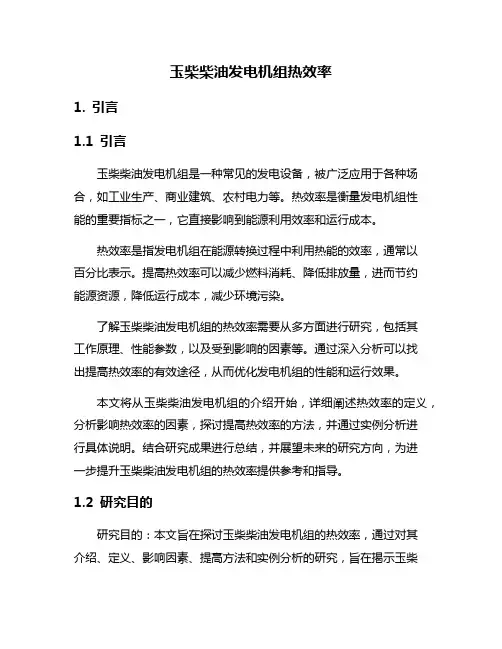 玉柴柴油发电机组热效率

1. 引言

1.1 引言

玉柴柴油发电机组是一种常见的发电设备，被广泛应用于各种场合，如工业生产、商业建筑、农村电力等。热效率是衡量发电机组性能的重要指标之一，它直接影响到能源利用效率和运行成本。

热效率是指发电机组在能源转换过程中利用热能的效率，通常以百分比表示。提高热效率可以减少燃料消耗、降低排放量，进而节约能源资源，降低运行成本，减少环境污染。

了解玉柴柴油发电机组的热效率需要从多方面进行研究，包括其工作原理、性能参数，以及受到影响的因素等。通过深入分析可以找出提高热效率的有效途径，从而优化发电机组的性能和运行效果。

本文将从玉柴柴油发电机组的介绍开始，详细阐述热效率的定义，分析影响热效率的因素，探讨提高热效率的方法，并通过实例分析进行具体说明。结合研究成果进行总结，并展望未来的研究方向，为进一步提升玉柴柴油发电机组的热效率提供参考和指导。

1.2 研究目的

研究目的：本文旨在探讨玉柴柴油发电机组的热效率，通过对其介绍、定义、影响因素、提高方法和实例分析的研究，旨在揭示玉柴